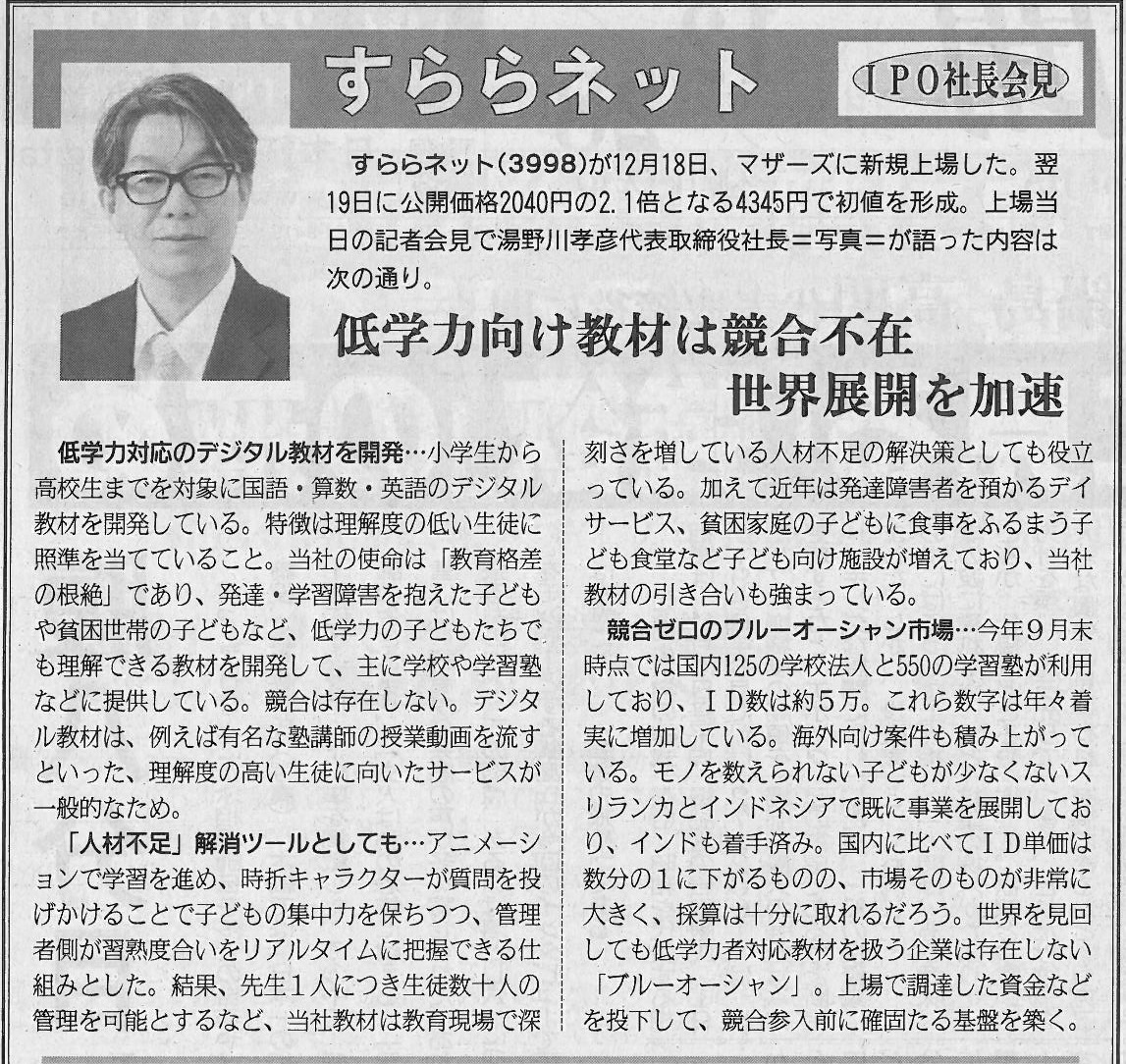 すららネット

IPO社長会見

すららネット(3998)が12月18日、マザーズに新規上場した。翌19日に公開価格2040円の2.1倍となる4345円で初値を形成。上場当日の記者会見で湯野川孝彦代表取締役社長＝写真＝が語った内容は次の通り。

低学力向け教材は競合不在
世界展開を加速

低学力対応のデジタル教材を開発…小学生から高校生までを対象に国語・算数・英語のデジタル教材を開発している。特徴は理解度の低い生徒に照準を当てていること。当社の使命は「教育格差の根絶」であり、発達・学習障害を抱えた子どもや貧困世帯の子どもなど、低学力の子どもたちでも理解できる教材を開発して、主に学校や学習塾などに提供している。競合は存在しない。デジタル教材は、例えば有名な塾講師の授業動画を流すといった、理解度の高い生徒に向いたサービスが一般的なため。

「人材不足」解消ツールとしても…アニメーションで学習を進め、時折キャラクターが質問を投げかけることで子どもの集中力を保ちつつ、管理者側が習熟度合いをリアルタイムに把握できる仕組みとした。結果、先生1人につき生徒数十人の管理を可能とするなど、当社教材は教育現場で深刻さを増している人材不足の解決策としても役立っている。加えて近年は発達障害者を預かるデイサービス、貧困家庭の子どもに食事をふるまう子ども食堂など子ども向け施設が増えており、当社教材の引き合いも強まっている。

競合ゼロのブルーオーシャン市場…今年9月末時点では国内125の学校法人と550の学習塾が利用しており、ID数は約5万。これら数字は年々着実に増加している。海外向け案件も積み上がっている。モノを数えられない子どもが少なくないスリランカとインドネシアで既に事業を展開しており、インドも着手済み。国内に比べてID単価は数分の1に下がるものの、市場そのものが非常に大きく、採算は十分に取れるだろう。世界を見回しても低学力者対応教材を扱う企業は存在しない「ブルーオーシャン」。上場で調達した資金などを投下して、競合参入前に確固たる基盤を築く。